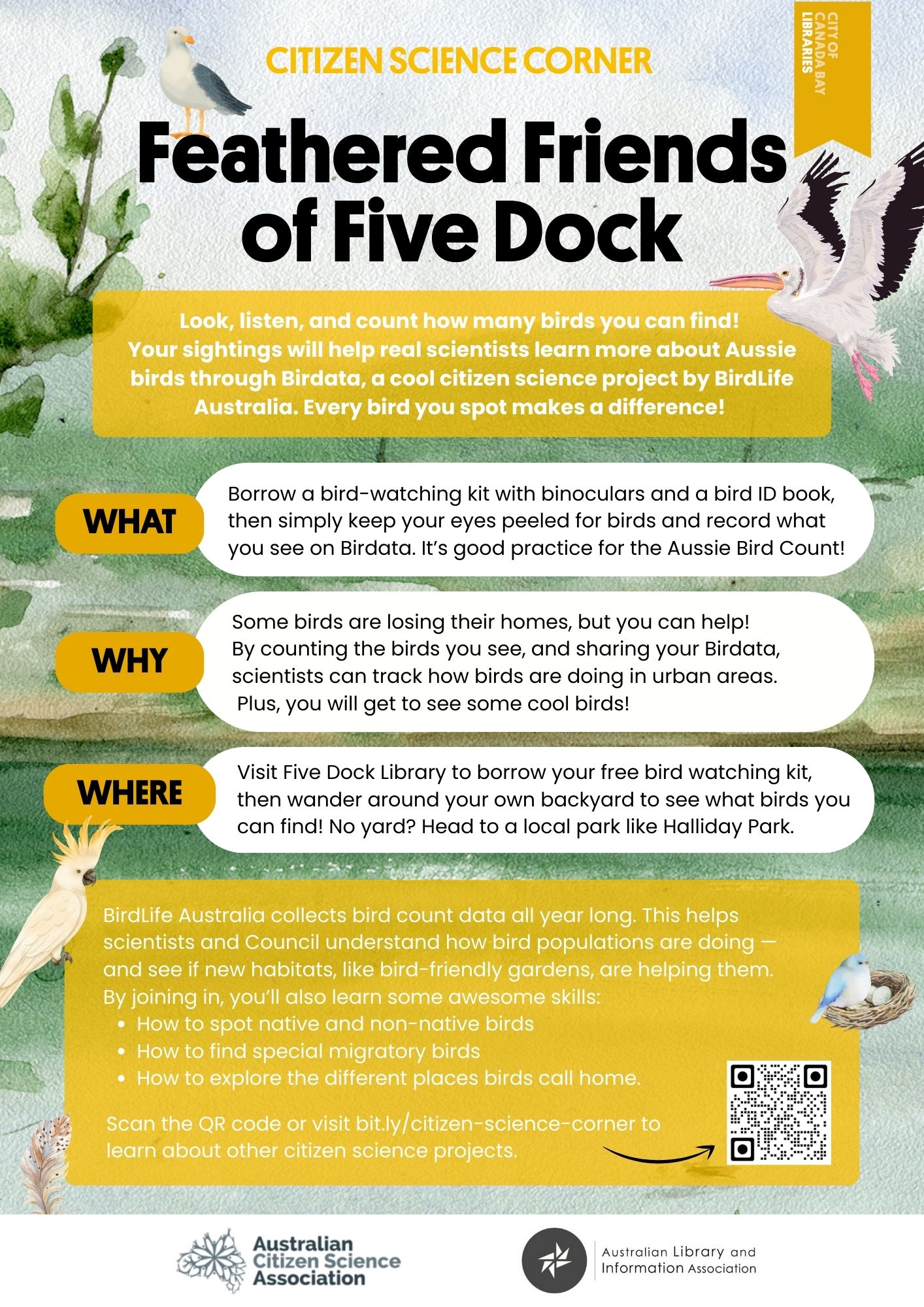 CITY OF CANADA BAY LIBRARIES

CITIZEN SCIENCE CORNER

Feathered Friends of Five Dock

Look, listen, and count how many birds you can find! Your sightings will help real scientists learn more about Aussie birds through Birdata, a cool citizen science project by BirdLife Australia. Every bird you spot makes a difference!

WHAT

Borrow a bird-watching kit with binoculars and a bird ID book, then simply keep your eyes peeled for birds and record what you see on Birdata. It's good practice for the Aussie Bird Count!

WHY

Some birds are losing their homes, but you can help! By counting the birds you see, and sharing your Birdata, scientists can track how birds are doing in urban areas. Plus, you will get to see some cool birds!

WHERE

Visit Five Dock Library to borrow your free bird watching kit, then wander around your own backyard to see what birds you can find! No yard? Head to a local park like Halliday Park.

BirdLife Australia collects bird count data all year long. This helps scientists and Council understand how bird populations are doing — and see if new habitats, like bird-friendly gardens, are helping them. By joining in, you'll also learn some awesome skills:
• How to spot native and non-native birds
• How to find special migratory birds
• How to explore the different places birds call home.

Scan the QR code or visit bit.ly/citizen-science-corner to learn about other citizen science projects.

Australian Citizen Science Association

Australian Library and Information Association